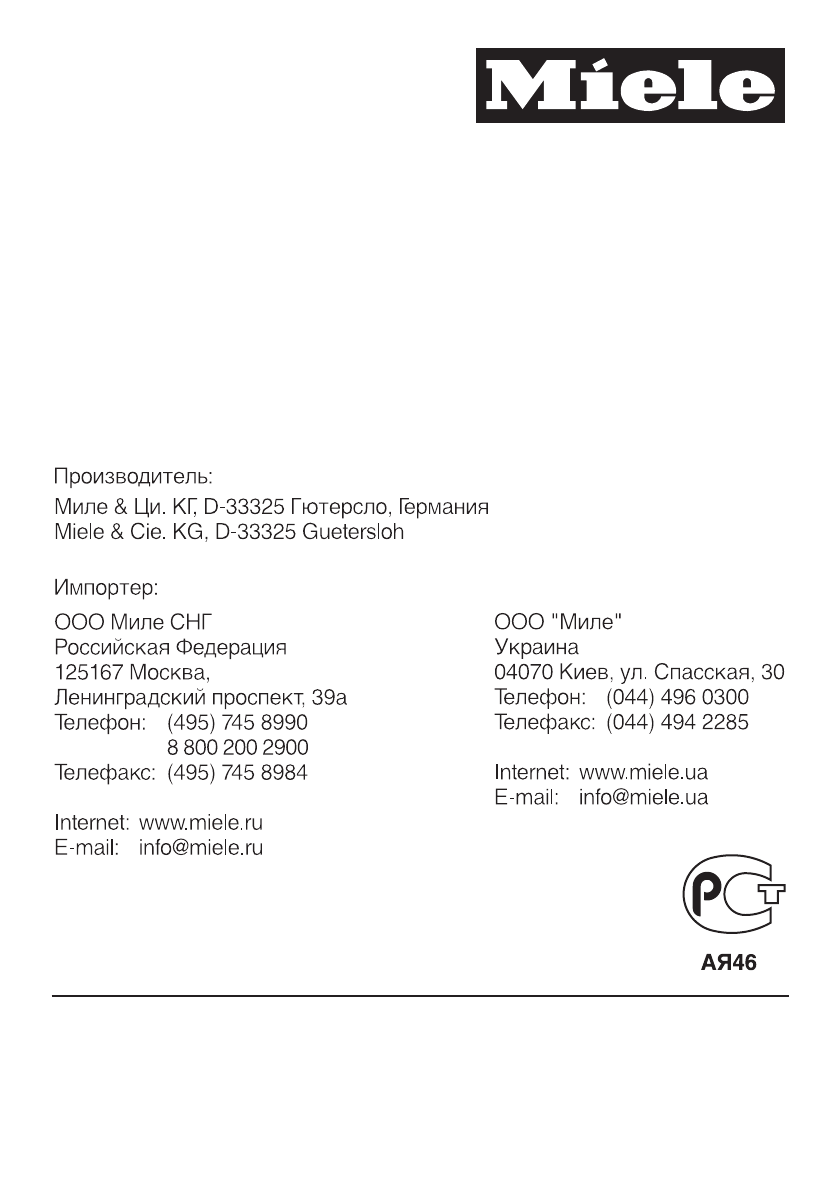 Miele

Производитель:
Миле & Ци. КГ, D-33325 Гютерсло, Германия
Miele & Cie. KG, D-33325 Guetersloh

Импортер:

ООО Миле СНГ
Российская Федерация
125167 Москва,
Ленинградский проспект, 39а
Телефон: (495) 745 8990
8 800 200 2900
Телефакс: (495) 745 8984

Internet: www.miele.ru
E-mail: info@miele.ru

ООО "Миле"
Украина
04070 Киев, ул. Спасская, 30
Телефон: (044) 496 0300
Телефакс: (044) 494 2285

Internet: www.miele.ua
E-mail: info@miele.ua

РСТ

АЯ46